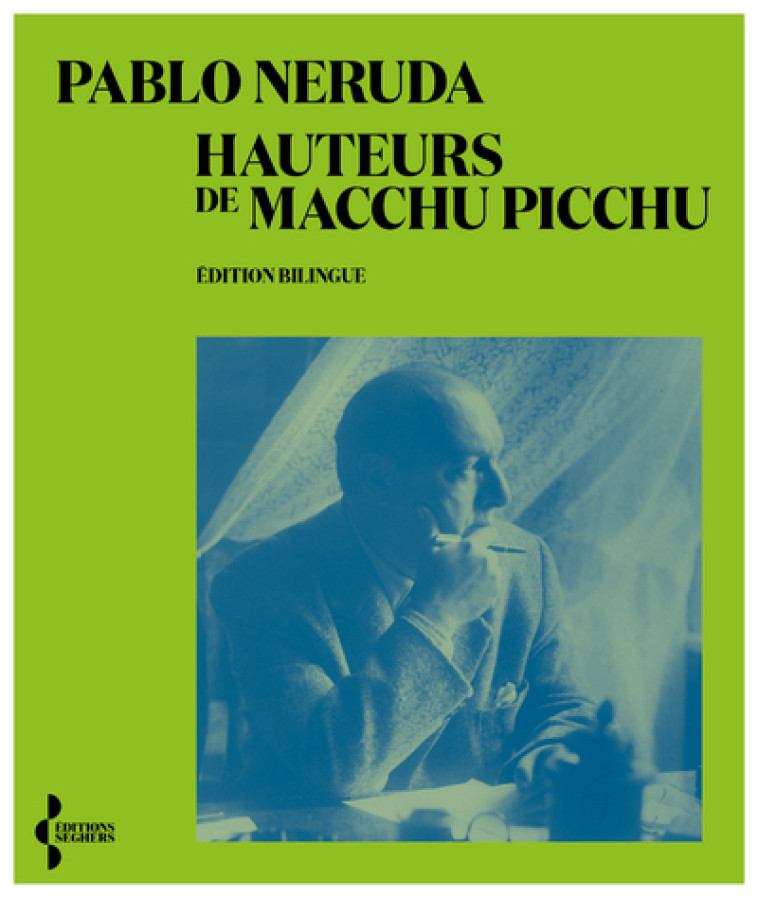 PABLO NERUDA
HAUTEURS DE MACCHU PICCHU

ÉDITION BILINGUE

ÉDITIONS SEGHERS